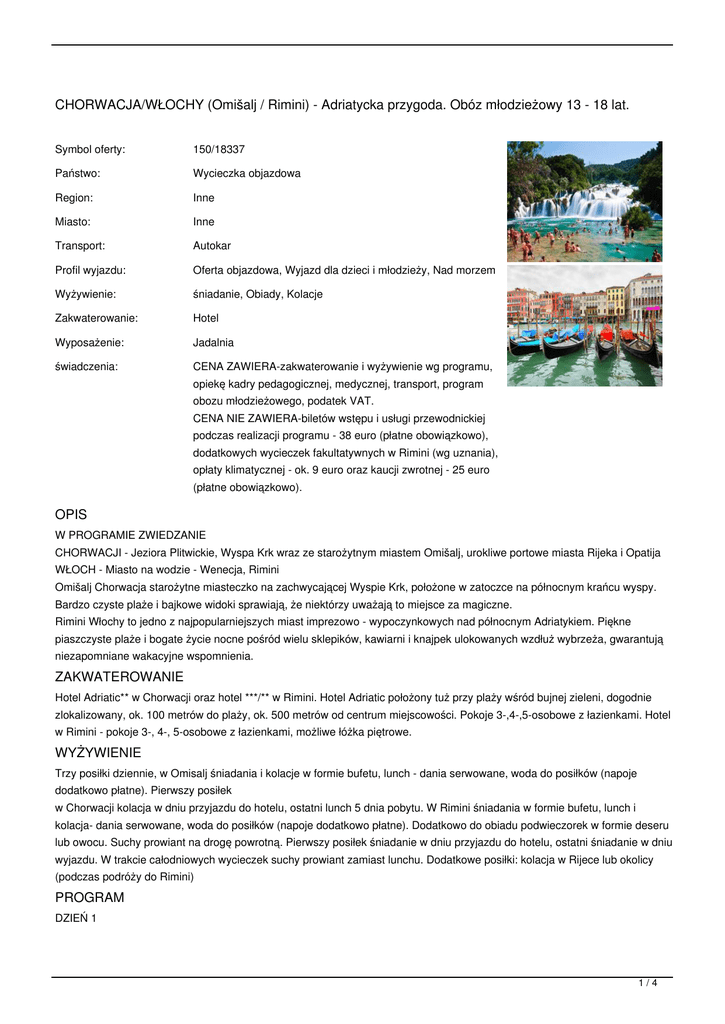 CHORWACJA/WŁOCHY (Omišalj / Rimini) - Adriatycka przygoda. Obóz młodzieżowy 13 - 18 lat.

| | |
|---|---|
| Symbol oferty: | 150/18337 |
| Państwo: | Wycieczka objazdowa |
| Region: | Inne |
| Miasto: | Inne |
| Transport: | Autokar |
| Profil wyjazdu: | Oferta objazdowa, Wyjazd dla dzieci i młodzieży, Nad morzem |
| Wyżywienie: | śniadanie, Obiady, Kolacje |
| Zakwaterowanie: | Hotel |
| Wyposażenie: | Jadalnia |
| świadczenia: | CENA ZAWIERA-zakwaterowanie i wyżywienie wg programu, opiekę kadry pedagogicznej, medycznej, transport, program obozu młodzieżowego, podatek VAT. CENA NIE ZAWIERA-biletów wstępu i usługi przewodnickiej podczas realizacji programu - 38 euro (płatne obowiązkowo), dodatkowych wycieczek fakultatywnych w Rimini (wg uznania), opłaty klimatycznej - ok. 9 euro oraz kaucji zwrotnej - 25 euro (płatne obowiązkowo). |

OPIS
W PROGRAMIE ZWIEDZANIE
CHORWACJI - Jeziora Plitwickie, Wyspa Krk wraz ze starożytnym miastem Omišalj, urokliwe portowe miasta Rijeka i Opatija
WŁOCH - Miasto na wodzie - Wenecja, Rimini
Omišalj Chorwacja starożytne miasteczko na zachwycającej Wyspie Krk, położone w zatoczce na północnym krańcu wyspy. Bardzo czyste plaże i bajkowe widoki sprawiają, że niektórzy uważają to miejsce za magiczne.
Rimini Włochy to jedno z najpopularniejszych miast imprezowo - wypoczynkowych nad północnym Adriatykiem. Piękne piaszczyste plaże i bogate życie nocne pośród wielu sklepików, kawiarni i knajpek ulokowanych wzdłuż wybrzeża, gwarantują niezapomniane wakacyjne wspomnienia.

ZAKWATEROWANIE
Hotel Adriatic** w Chorwacji oraz hotel ***/** w Rimini. Hotel Adriatic położony tuż przy plaży wśród bujnej zieleni, dogodnie zlokalizowany, ok. 100 metrów do plaży, ok. 500 metrów od centrum miejscowości. Pokoje 3-,4-,5-osobowe z łazienkami. Hotel w Rimini - pokoje 3-, 4-, 5-osobowe z łazienkami, możliwe łóżka piętrowe.

WYŻYWIENIE
Trzy posiłki dziennie, w Omisalj śniadania i kolacje w formie bufetu, lunch - dania serwowane, woda do posiłków (napoje dodatkowo płatne). Pierwszy posiłek
w Chorwacji kolacja w dniu przyjazdu do hotelu, ostatni lunch 5 dnia pobytu. W Rimini śniadania w formie bufetu, lunch i kolacja- dania serwowane, woda do posiłków (napoje dodatkowo płatne). Dodatkowo do obiadu podwieczorek w formie deseru lub owocu. Suchy prowiant na drogę powrotną. Pierwszy posiłek śniadanie w dniu przyjazdu do hotelu, ostatni śniadanie w dniu wyjazdu. W trakcie całodniowych wycieczek suchy prowiant zamiast lunchu. Dodatkowe posiłki: kolacja w Rijece lub okolicy (podczas podróży do Rimini)

PROGRAM
DZIEŃ 1

1 / 4